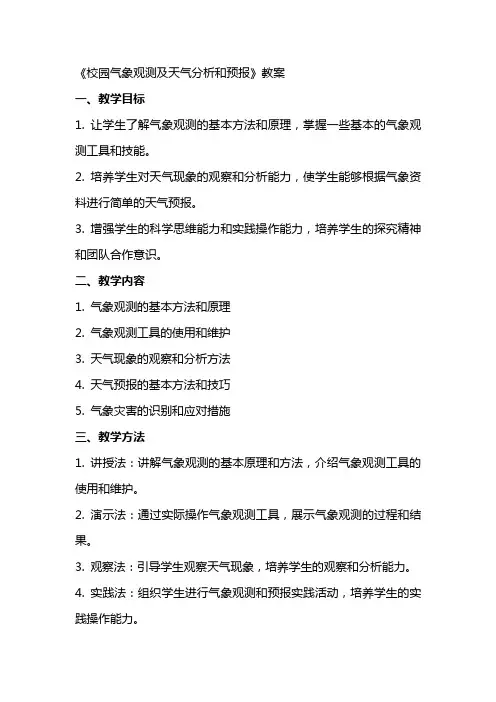 《校园气象观测及天气分析和预报》教案

一、教学目标

1. 让学生了解气象观测的基本方法和原理，掌握一些基本的气象观测工具和技能。

2. 培养学生对天气现象的观察和分析能力，使学生能够根据气象资料进行简单的天气预报。

3. 增强学生的科学思维能力和实践操作能力，培养学生的探究精神和团队合作意识。

二、教学内容

1. 气象观测的基本方法和原理

2. 气象观测工具的使用和维护

3. 天气现象的观察和分析方法

4. 天气预报的基本方法和技巧

5. 气象灾害的识别和应对措施

三、教学方法

1. 讲授法：讲解气象观测的基本原理和方法，介绍气象观测工具的使用和维护。

2. 演示法：通过实际操作气象观测工具，展示气象观测的过程和结果。

3. 观察法：引导学生观察天气现象，培养学生的观察和分析能力。

4. 实践法：组织学生进行气象观测和预报实践活动，培养学生的实践操作能力。